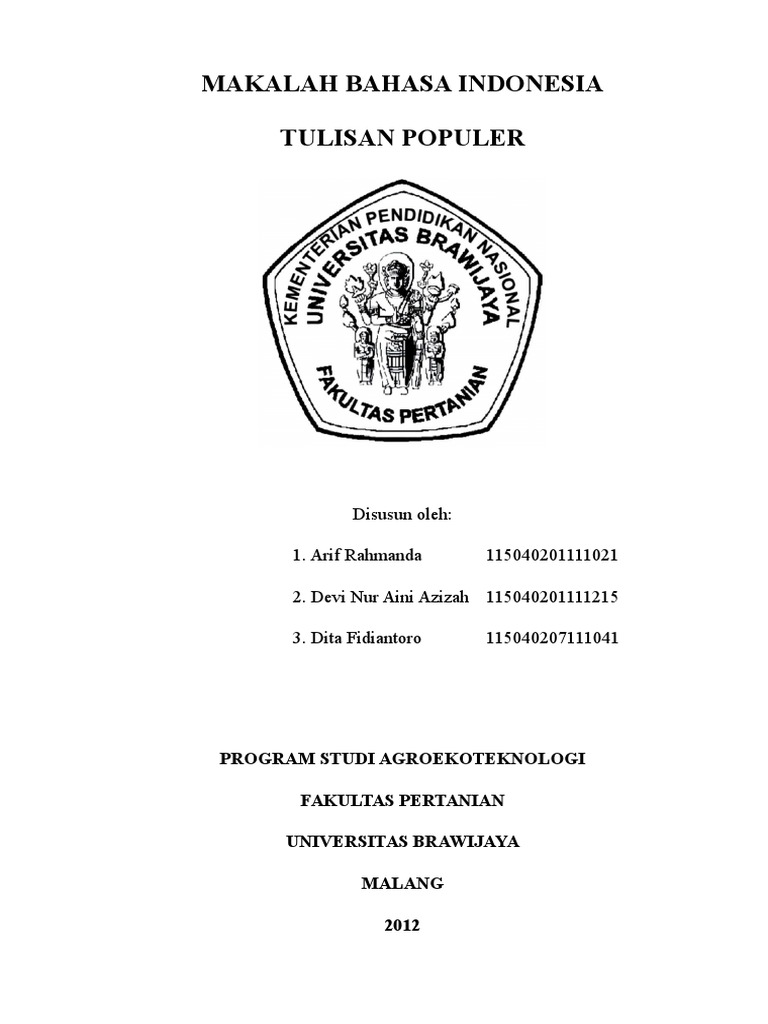 MAKALAH BAHASA INDONESIA

TULISAN POPULER

KEMENTERIAN PENDIDIKAN NASIONAL
UNIVERSITAS BRAWIJAYA
FAKULTAS PERTANIAN

Disusun oleh:

1. Arif Rahmanda 115040201111021

2. Devi Nur Aini Azizah 115040201111215

3. Dita Fidiantoro 115040207111041

PROGRAM STUDI AGROEKOTEKNOLOGI

FAKULTAS PERTANIAN

UNIVERSITAS BRAWIJAYA

MALANG

2012